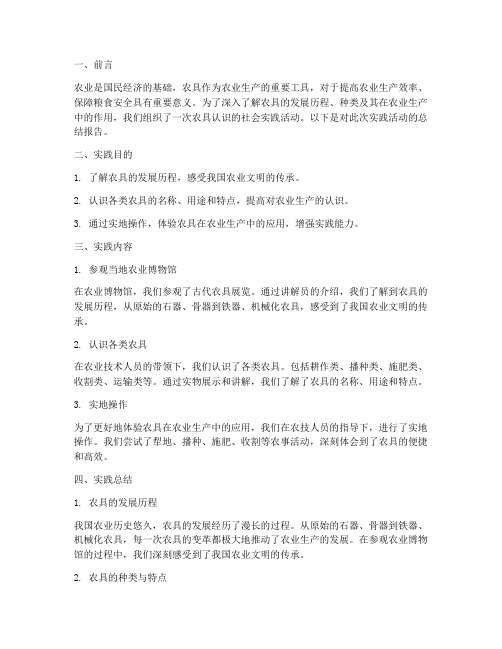 一、前言

农业是国民经济的基础，农具作为农业生产的重要工具，对于提高农业生产效率、保障粮食安全具有重要意义。为了深入了解农具的发展历程、种类及其在农业生产中的作用，我们组织了一次农具认识的社会实践活动。以下是对此次实践活动的总结报告。

二、实践目的

1. 了解农具的发展历程，感受我国农业文明的传承。

2. 认识各类农具的名称、用途和特点，提高对农业生产的认识。

3. 通过实地操作，体验农具在农业生产中的应用，增强实践能力。

三、实践内容

1. 参观当地农业博物馆

在农业博物馆，我们参观了古代农具展览。通过讲解员的介绍，我们了解到农具的发展历程，从原始的石器、骨器到铁器、机械化农具，感受到了我国农业文明的传承。

2. 认识各类农具

在农业技术人员的带领下，我们认识了各类农具。包括耕作类、播种类、施肥类、收割类、运输类等。通过实物展示和讲解，我们了解了农具的名称、用途和特点。

3. 实地操作

为了更好地体验农具在农业生产中的应用，我们在农技人员的指导下，进行了实地操作。我们尝试了犁地、播种、施肥、收割等农事活动，深刻体会到了农具的便捷和高效。

四、实践总结

1. 农具的发展历程

我国农业历史悠久，农具的发展经历了漫长的过程。从原始的石器、骨器到铁器、机械化农具，每一次农具的变革都极大地推动了农业生产的发展。在参观农业博物馆的过程中，我们深刻感受到了我国农业文明的传承。

2. 农具的种类与特点